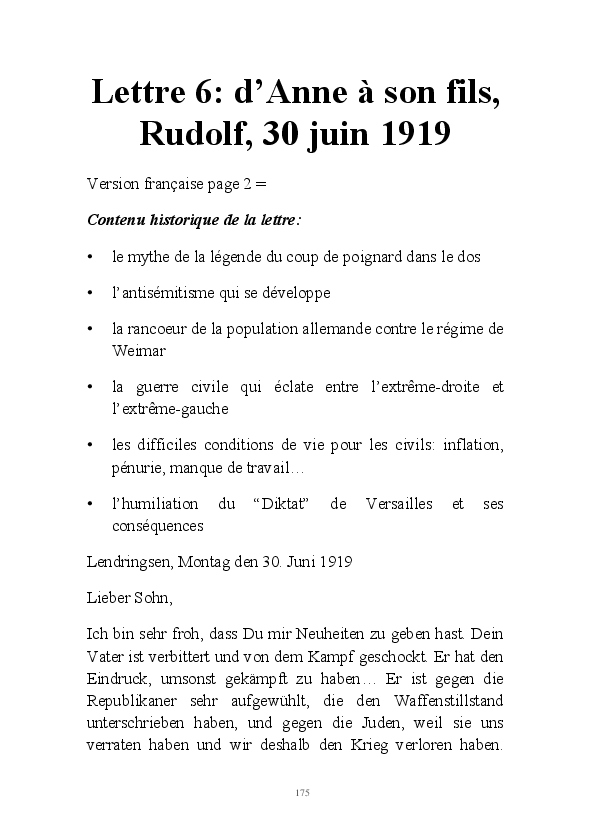 Lettre 6: d’Anne à son fils, Rudolf, 30 juin 1919

Version française page 2 =

Contenu historique de la lettre:

• le mythe de la légende du coup de poignard dans le dos

• l’antisémitisme qui se développe

• la rancoeur de la population allemande contre le régime de Weimar

• la guerre civile qui éclate entre l’extrême-droite et l’extrême-gauche

• les difficiles conditions de vie pour les civils: inflation, pénurie, manque de travail…

• l’humiliation du “Diktat” de Versailles et ses conséquences

Lendringsen, Montag den 30. Juni 1919

Lieber Sohn,

Ich bin sehr froh, dass Du mir Neuheiten zu geben hast. Dein Vater ist verbittert und von dem Kampf geschockt. Er hat den Eindruck, umsonst gekämpft zu haben… Er ist gegen die Republikaner sehr aufgewühlt, die den Waffenstillstand unterschrieben haben, und gegen die Juden, weil sie uns verraten haben und wir deshalb den Krieg verloren haben.

175